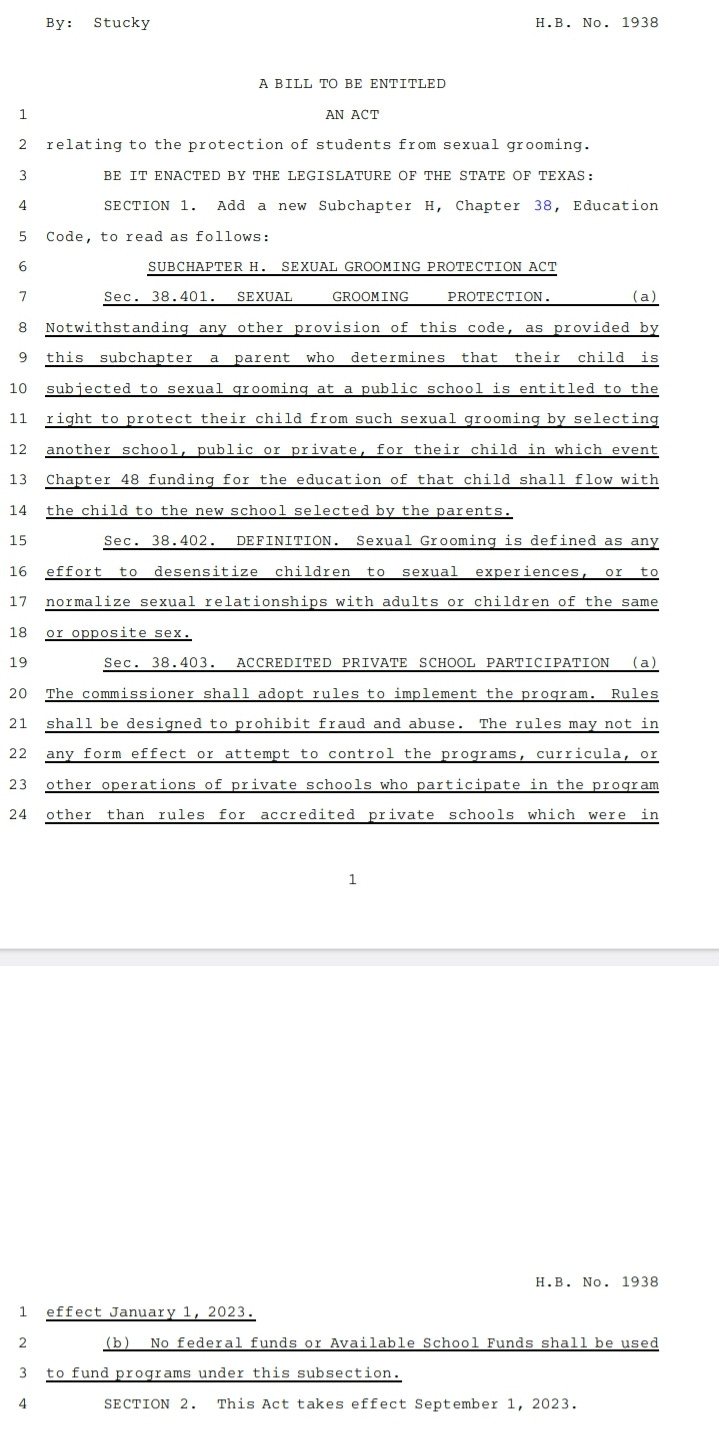 By: Stucky H.B. No. 1938

A BILL TO BE ENTITLED

1 AN ACT

2 relating to the protection of students from sexual grooming.

3 BE IT ENACTED BY THE LEGISLATURE OF THE STATE OF TEXAS:

4 SECTION 1. Add a new Subchapter H, Chapter 38, Education 5 Code, to read as follows:

6 SUBCHAPTER H. SEXUAL GROOMING PROTECTION ACT

7 Sec. 38.401. SEXUAL GROOMING PROTECTION. (a) 8 Notwithstanding any other provision of this code, as provided by 9 this subchapter a parent who determines that their child is 10 subjected to sexual grooming at a public school is entitled to the 11 right to protect their child from such sexual grooming by selecting 12 another school, public or private, for their child in which event 13 Chapter 48 funding for the education of that child shall flow with 14 the child to the new school selected by the parents.

15 Sec. 38.402. DEFINITION. Sexual Grooming is defined as any 16 effort to desensitize children to sexual experiences, or to 17 normalize sexual relationships with adults or children of the same 18 or opposite sex.

19 Sec. 38.403. ACCREDITED PRIVATE SCHOOL PARTICIPATION (a) 20 The commissioner shall adopt rules to implement the program. Rules 21 shall be designed to prohibit fraud and abuse. The rules may not in 22 any form effect or attempt to control the programs, curricula, or 23 other operations of private schools who participate in the program 24 other than rules for accredited private schools which were in

1

H.B. No. 1938

1 effect January 1, 2023.

2 (b) No federal funds or Available School Funds shall be used 3 to fund programs under this subsection.

4 SECTION 2. This Act takes effect September 1, 2023.